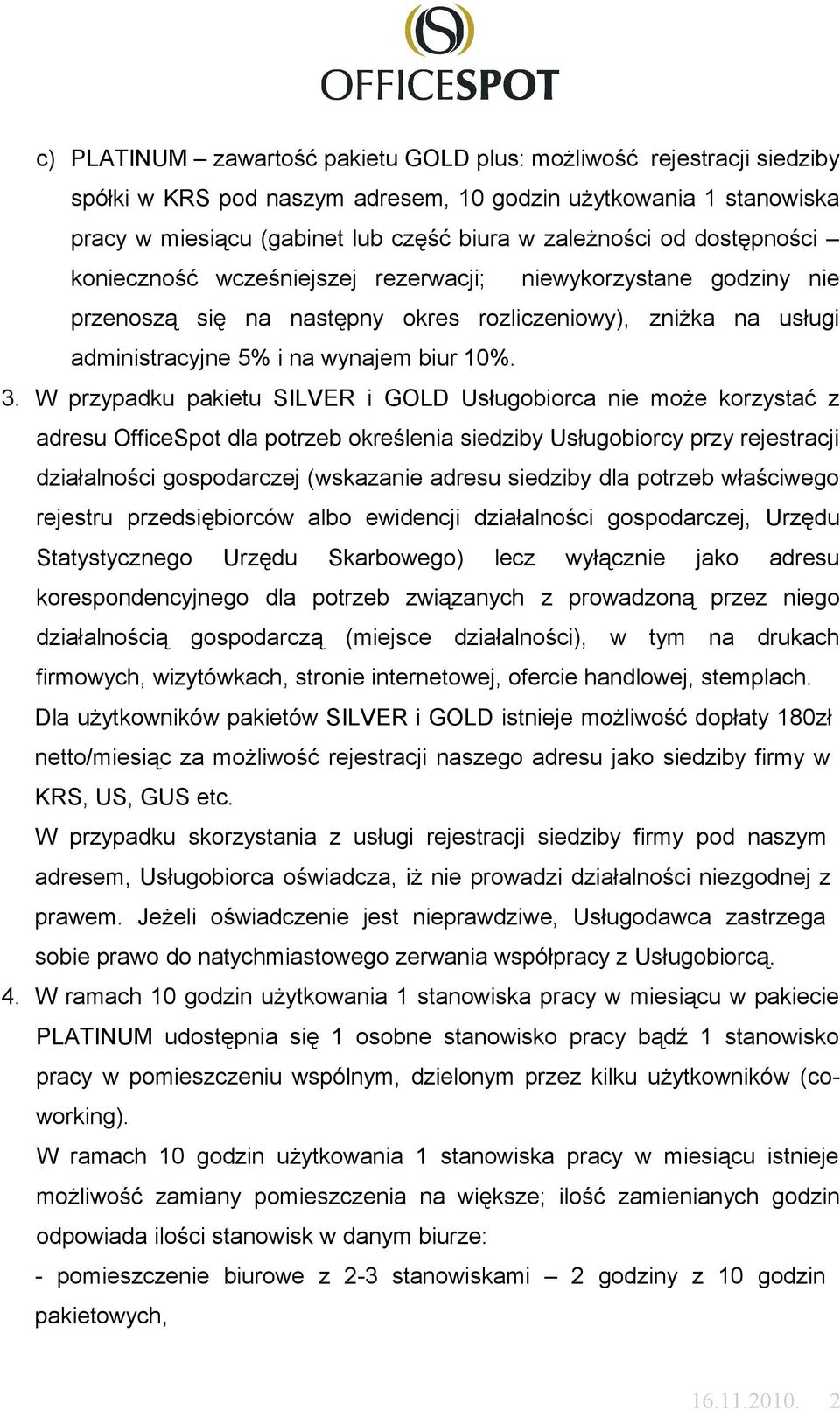 OFFICESPOT

c) PLATINUM – zawartość pakietu GOLD plus: możliwość rejestracji siedziby spółki w KRS pod naszym adresem, 10 godzin użytkowania 1 stanowiska pracy w miesiącu (gabinet lub część biura w zależności od dostępności – konieczność wcześniejszej rezerwacji; niewykorzystane godziny nie przenoszą się na następny okres rozliczeniowy), zniżka na usługi administracyjne 5% i na wynajem biur 10%.

3. W przypadku pakietu SILVER i GOLD Usługobiorca nie może korzystać z adresu OfficeSpot dla potrzeb określenia siedziby Usługobiorcy przy rejestracji działalności gospodarczej (wskazanie adresu siedziby dla potrzeb właściwego rejestru przedsiębiorców albo ewidencji działalności gospodarczej, Urzędu Statystycznego Urzędu Skarbowego) lecz wyłącznie jako adresu korespondencyjnego dla potrzeb związanych z prowadzoną przez niego działalnością gospodarczą (miejsce działalności), w tym na drukach firmowych, wizytówkach, stronie internetowej, ofercie handlowej, stemplach.
Dla użytkowników pakietów SILVER i GOLD istnieje możliwość dopłaty 180zł netto/miesiąc za możliwość rejestracji naszego adresu jako siedziby firmy w KRS, US, GUS etc.
W przypadku skorzystania z usługi rejestracji siedziby firmy pod naszym adresem, Usługobiorca oświadcza, iż nie prowadzi działalności niezgodnej z prawem. Jeżeli oświadczenie jest nieprawdziwe, Usługodawca zastrzega sobie prawo do natychmiastowego zerwania współpracy z Usługobiorcą.

4. W ramach 10 godzin użytkowania 1 stanowiska pracy w miesiącu w pakiecie PLATINUM udostępnia się 1 osobne stanowisko pracy bądź 1 stanowisko pracy w pomieszczeniu wspólnym, dzielonym przez kilku użytkowników (co-working).
W ramach 10 godzin użytkowania 1 stanowiska pracy w miesiącu istnieje możliwość zamiany pomieszczenia na większe; ilość zamienianych godzin odpowiada ilości stanowisk w danym biurze:
- pomieszczenie biurowe z 2-3 stanowiskami – 2 godziny z 10 godzin pakietowych,

16.11.2010. 2